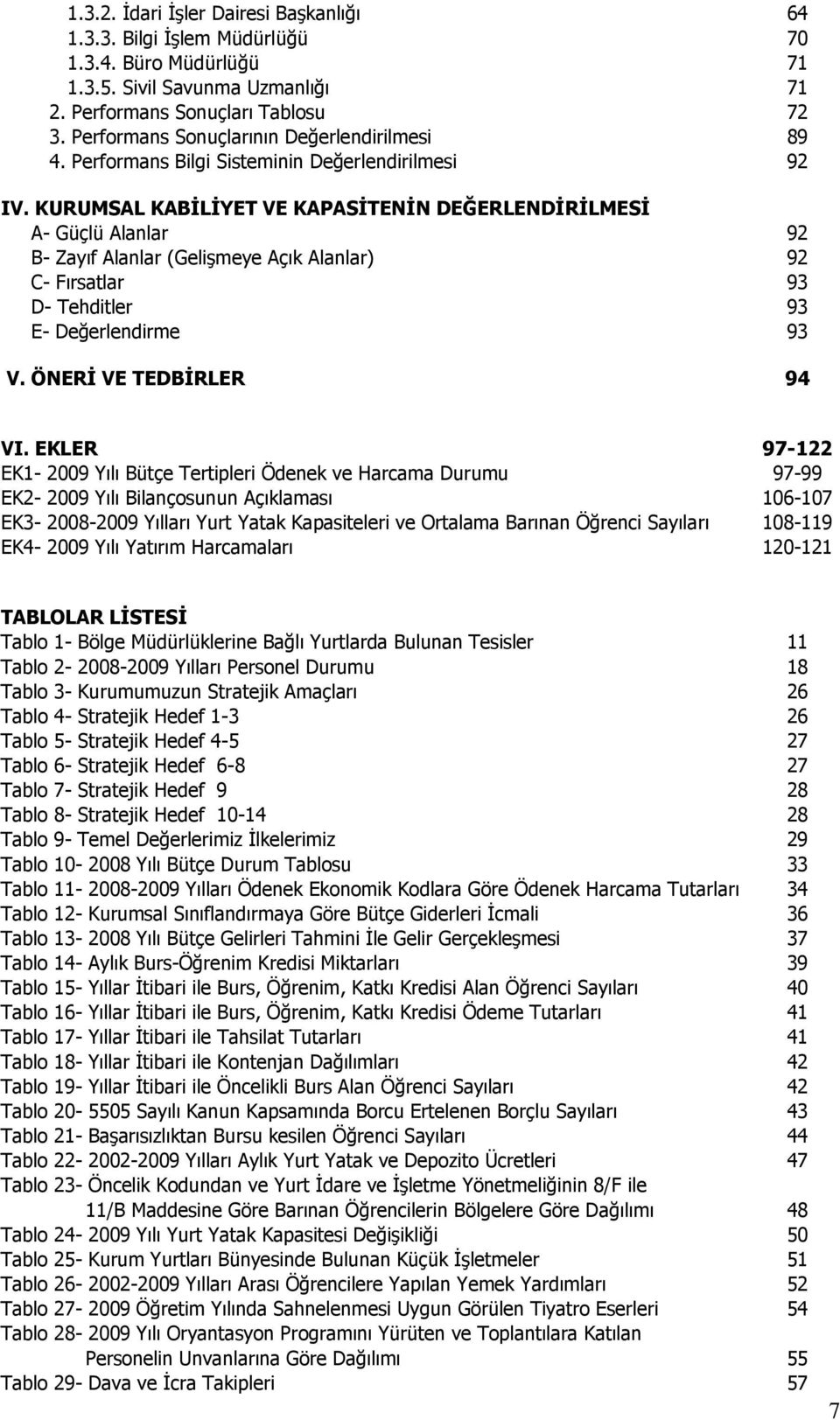 1.3.2. İdari İşler Dairesi Başkanlığı 64
1.3.3. Bilgi İşlem Müdürlüğü 70
1.3.4. Büro Müdürlüğü 71
1.3.5. Sivil Savunma Uzmanlığı 71
2. Performans Sonuçları Tablosu 72
3. Performans Sonuçlarının Değerlendirilmesi 89
4. Performans Bilgi Sisteminin Değerlendirilmesi 92

IV. KURUMSAL KABİLİYET VE KAPASİTENİN DEĞERLENDİRİLMESİ
A- Güçlü Alanlar 92
B- Zayıf Alanlar (Gelişmeye Açık Alanlar) 92
C- Fırsatlar 93
D- Tehditler 93
E- Değerlendirme 93

V. ÖNERİ VE TEDBİRLER 94

VI. EKLER 97-122
EK1- 2009 Yılı Bütçe Tertipleri Ödenek ve Harcama Durumu 97-99
EK2- 2009 Yılı Bilançosunun Açıklaması 106-107
EK3- 2008-2009 Yılları Yurt Yatak Kapasiteleri ve Ortalama Barınan Öğrenci Sayıları 108-119
EK4- 2009 Yılı Yatırım Harcamaları 120-121

TABLOLAR LİSTESİ
Tablo 1- Bölge Müdürlüklerine Bağlı Yurtlarda Bulunan Tesisler 11
Tablo 2- 2008-2009 Yılları Personel Durumu 18
Tablo 3- Kurumumuzun Stratejik Amaçları 26
Tablo 4- Stratejik Hedef 1-3 26
Tablo 5- Stratejik Hedef 4-5 27
Tablo 6- Stratejik Hedef 6-8 27
Tablo 7- Stratejik Hedef 9 28
Tablo 8- Stratejik Hedef 10-14 28
Tablo 9- Temel Değerlerimiz İlkelerimiz 29
Tablo 10- 2008 Yılı Bütçe Durum Tablosu 33
Tablo 11- 2008-2009 Yılları Ödenek Ekonomik Kodlara Göre Ödenek Harcama Tutarları 34
Tablo 12- Kurumsal Sınıflandırmaya Göre Bütçe Giderleri İcmali 36
Tablo 13- 2008 Yılı Bütçe Gelirleri Tahmini İle Gelir Gerçekleşmesi 37
Tablo 14- Aylık Burs-Öğrenim Kredisi Miktarları 39
Tablo 15- Yıllar İtibari ile Burs, Öğrenim, Katkı Kredisi Alan Öğrenci Sayıları 40
Tablo 16- Yıllar İtibari ile Burs, Öğrenim, Katkı Kredisi Ödeme Tutarları 41
Tablo 17- Yıllar İtibari ile Tahsilat Tutarları 41
Tablo 18- Yıllar İtibari ile Kontenjan Dağılımları 42
Tablo 19- Yıllar İtibari ile Öncelikli Burs Alan Öğrenci Sayıları 42
Tablo 20- 5505 Sayılı Kanun Kapsamında Borcu Ertelenen Borçlu Sayıları 43
Tablo 21- Başarısızlıktan Bursu kesilen Öğrenci Sayıları 44
Tablo 22- 2002-2009 Yılları Aylık Yurt Yatak ve Depozito Ücretleri 47
Tablo 23- Öncelik Kodundan ve Yurt İdare ve İşletme Yönetmeliğinin 8/F ile 11/B Maddesine Göre Barınan Öğrencilerin Bölgelere Göre Dağılımı 48
Tablo 24- 2009 Yılı Yurt Yatak Kapasitesi Değişikliği 50
Tablo 25- Kurum Yurtları Bünyesinde Bulunan Küçük İşletmeler 51
Tablo 26- 2002-2009 Yılları Arası Öğrencilere Yapılan Yemek Yardımları 52
Tablo 27- 2009 Öğretim Yılında Sahnelenmesi Uygun Görülen Tiyatro Eserleri 54
Tablo 28- 2009 Yılı Oryantasyon Programını Yürüten ve Toplantılara Katılan Personelin Unvanlarına Göre Dağılımı 55
Tablo 29- Dava ve İcra Takipleri 57

7